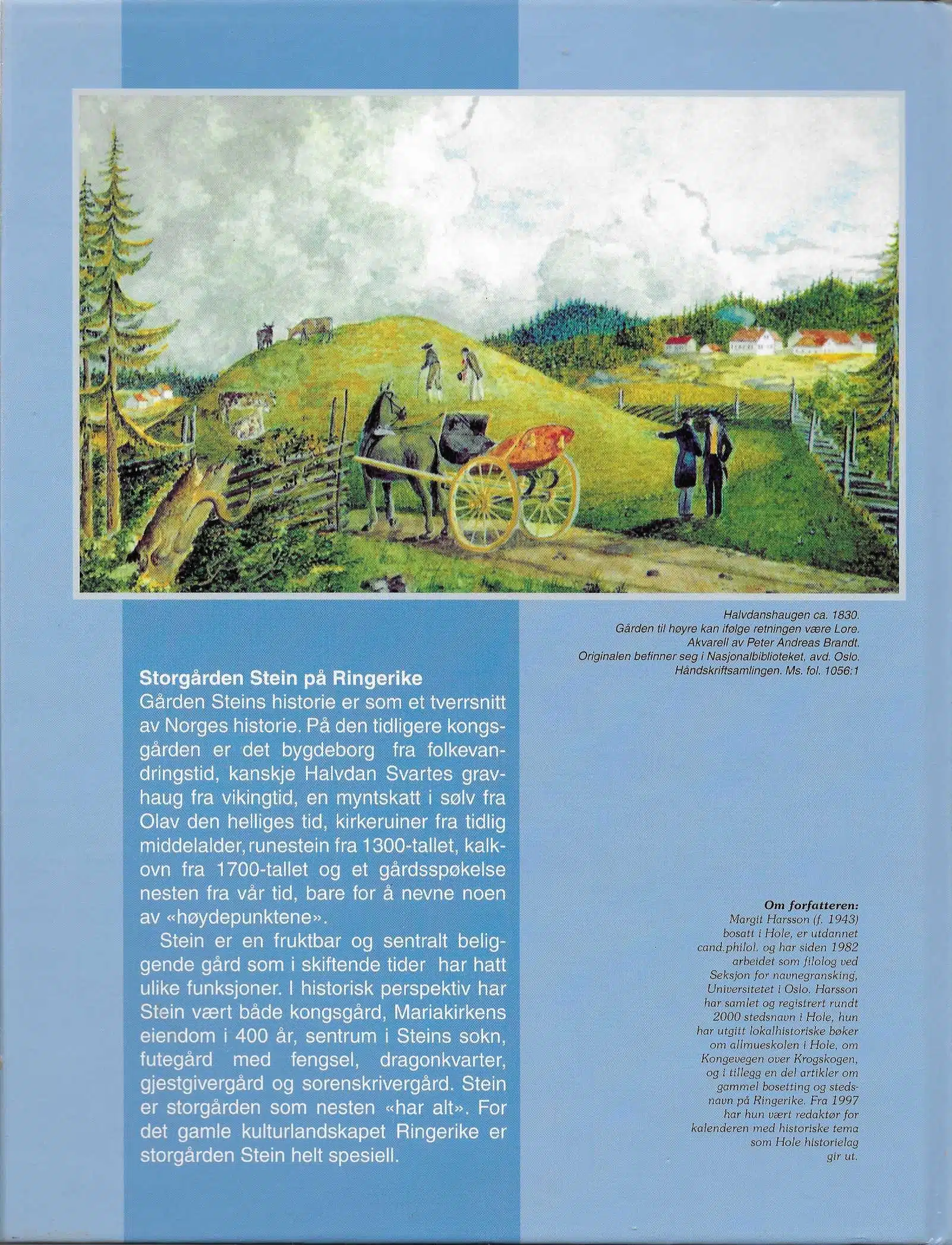 Halvdanshaugen ca. 1830.
Gården til høyre kan ifølge retningen være Lore.
Akvarell av Peter Andreas Brandt.
Originalen befinner seg i Nasjonalbiblioteket, avd. Oslo.
Håndskriftsamlingen. Ms. fol. 1056:1

Storgården Stein på Ringerike
Gården Steins historie er som et tverrsnitt av Norges historie. På den tidligere kongsgården er det bygdeborg fra folkevandringstid, kanskje Halvdan Svartes gravhaug fra vikingtid, en myntskatt i sølv fra Olav den helliges tid, kirkeruiner fra tidlig middelalder, runestein fra 1300-tallet, kalkovn fra 1700-tallet og et gårdsspøkelse nesten fra vår tid, bare for å nevne noen av «høydepunktene».

Stein er en fruktbar og sentralt beliggende gård som i skiftende tider har hatt ulike funksjoner. I historisk perspektiv har Stein vært både kongsgård, Mariakirkens eiendom i 400 år, sentrum i Steins sokn, futegård med fengsel, dragonkvarter, gjestgivergård og sorenskrivergård. Stein er storgården som nesten «har alt». For det gamle kulturlandskapet Ringerike er storgården Stein helt spesiell.

Om forfatteren:
Margit Harsson (f. 1943) bosatt i Hole, er utdannet cand.philol. og har siden 1982 arbeidet som filolog ved Seksjon for navnegransking, Universitetet i Oslo. Harsson har samlet og registrert rundt 2000 stedsnavn i Hole, hun har utgitt lokalhistoriske bøker om allmueskolen i Hole, om Kongevegen over Krogskogen, og i tillegg en del artikler om gammel bosetting og stedsnavn på Ringerike. Fra 1997 har hun vært redaktør for kalenderen med historiske tema som Hole historielag gir ut.